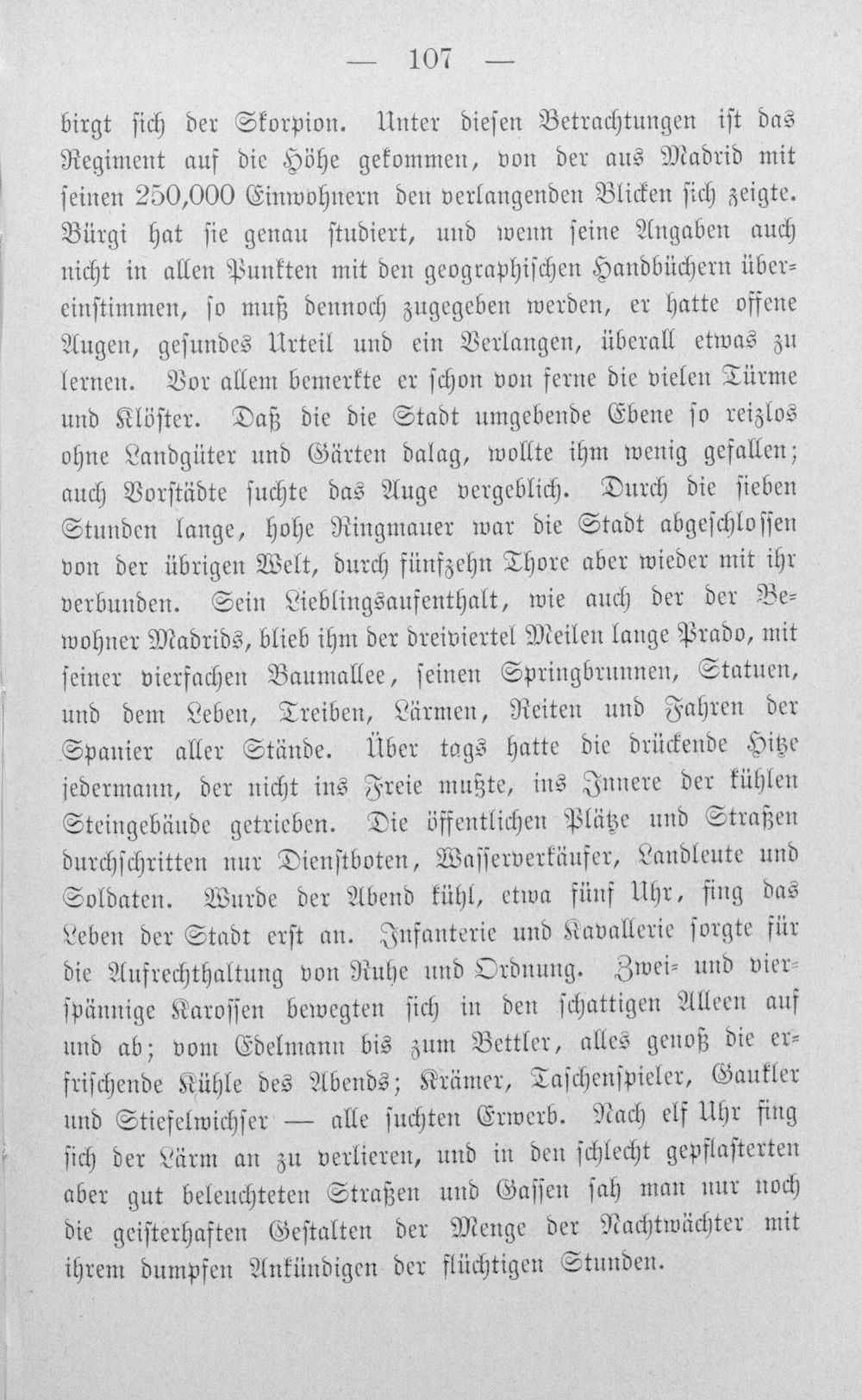 — 107 —

birgt sich der Skorpion. Unter diesen Betrachtungen ist das Regiment auf die Höhe gekommen, von der aus Madrid mit seinen 250,000 Einwohnern den verlangenden Blicken sich zeigte. Bürgi hat sie genau studiert, und wenn seine Angaben auch nicht in allen Punkten mit den geographischen Handbüchern übereinstimmen, so muß dennoch zugegeben werden, er hatte offene Augen, gesundes Urteil und ein Verlangen, überall etwas zu lernen. Vor allem bemerkte er schon von ferne die vielen Türme und Klöster. Daß die die Stadt umgebende Ebene so reizlos ohne Landgüter und Gärten dalag, wollte ihm wenig gefallen; auch Vorstädte suchte das Auge vergeblich. Durch die sieben Stunden lange, hohe Ringmauer war die Stadt abgeschlossen von der übrigen Welt, durch fünfzehn Thore aber wieder mit ihr verbunden. Sein Lieblingsaufenthalt, wie auch der der Bewohner Madrids, blieb ihm der dreiviertel Meilen lange Prado, mit seiner vierfachen Baumallee, seinen Springbrunnen, Statuen, und dem Leben, Treiben, Lärmen, Reiten und Fahren der Spanier aller Stände. Über tags hatte die drückende Hitze jedermann, der nicht ins Freie mußte, ins Innere der kühlen Steingebäude getrieben. Die öffentlichen Plätze und Straßen durchschritten nur Dienstboten, Wasserverkäufer, Landleute und Soldaten. Wurde der Abend kühl, etwa fünf Uhr, fing das Leben der Stadt erst an. Infanterie und Kavallerie sorgte für die Aufrechthaltung von Ruhe und Ordnung. Zwei- und vierspännige Karossen bewegten sich in den schattigen Alleen auf und ab; vom Edelmann bis zum Bettler, alles genoß die erfrischende Kühle des Abends; Krämer, Taschenspieler, Gaukler und Stiefelwichser — alle suchten Erwerb. Nach elf Uhr fing sich der Lärm an zu verlieren, und in den schlecht gepflasterten aber gut beleuchteten Straßen und Gassen sah man nur noch die geisterhaften Gestalten der Menge der Nachtwächter mit ihrem dumpfen Ankündigen der flüchtigen Stunden.